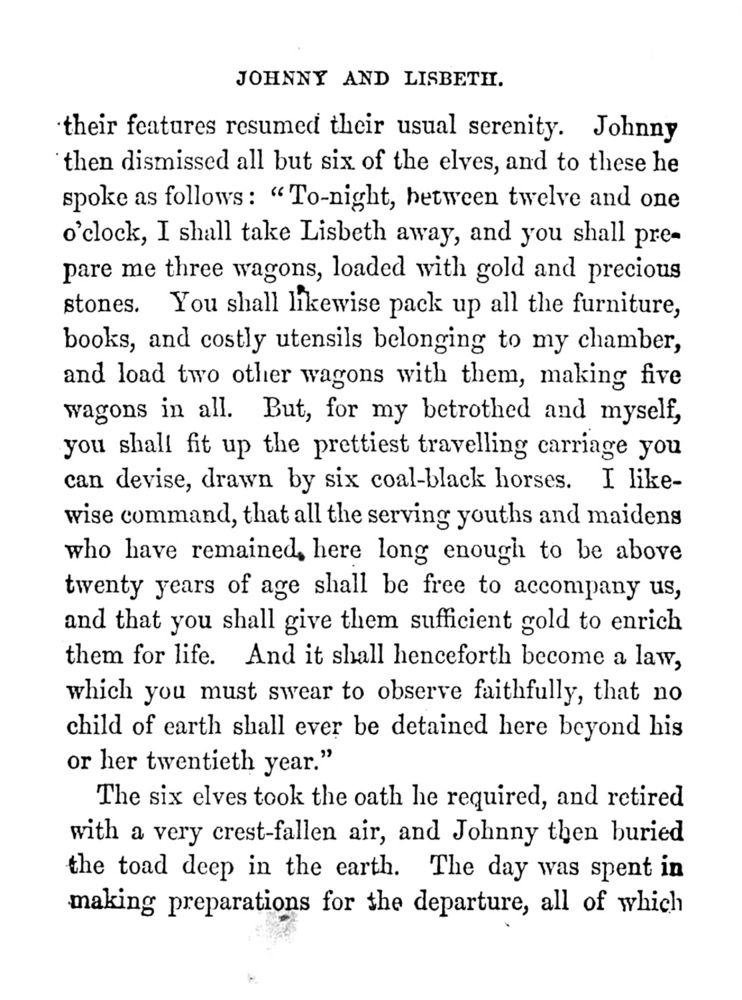 JOHNNY AND LISBETH.

their features resumed their usual serenity. Johnny then dismissed all but six of the elves, and to these he spoke as follows: "To-night, between twelve and one o'clock, I shall take Lisbeth away, and you shall prepare me three wagons, loaded with gold and precious stones. You shall likewise pack up all the furniture, books, and costly utensils belonging to my chamber, and load two other wagons with them, making five wagons in all. But, for my betrothed and myself, you shall fit up the prettiest travelling carriage you can devise, drawn by six coal-black horses. I likewise command, that all the serving youths and maidens who have remained here long enough to be above twenty years of age shall be free to accompany us, and that you shall give them sufficient gold to enrich them for life. And it shall henceforth become a law, which you must swear to observe faithfully, that no child of earth shall ever be detained here beyond his or her twentieth year."

The six elves took the oath he required, and retired with a very crest-fallen air, and Johnny then buried the toad deep in the earth. The day was spent in making preparations for the departure, all of which